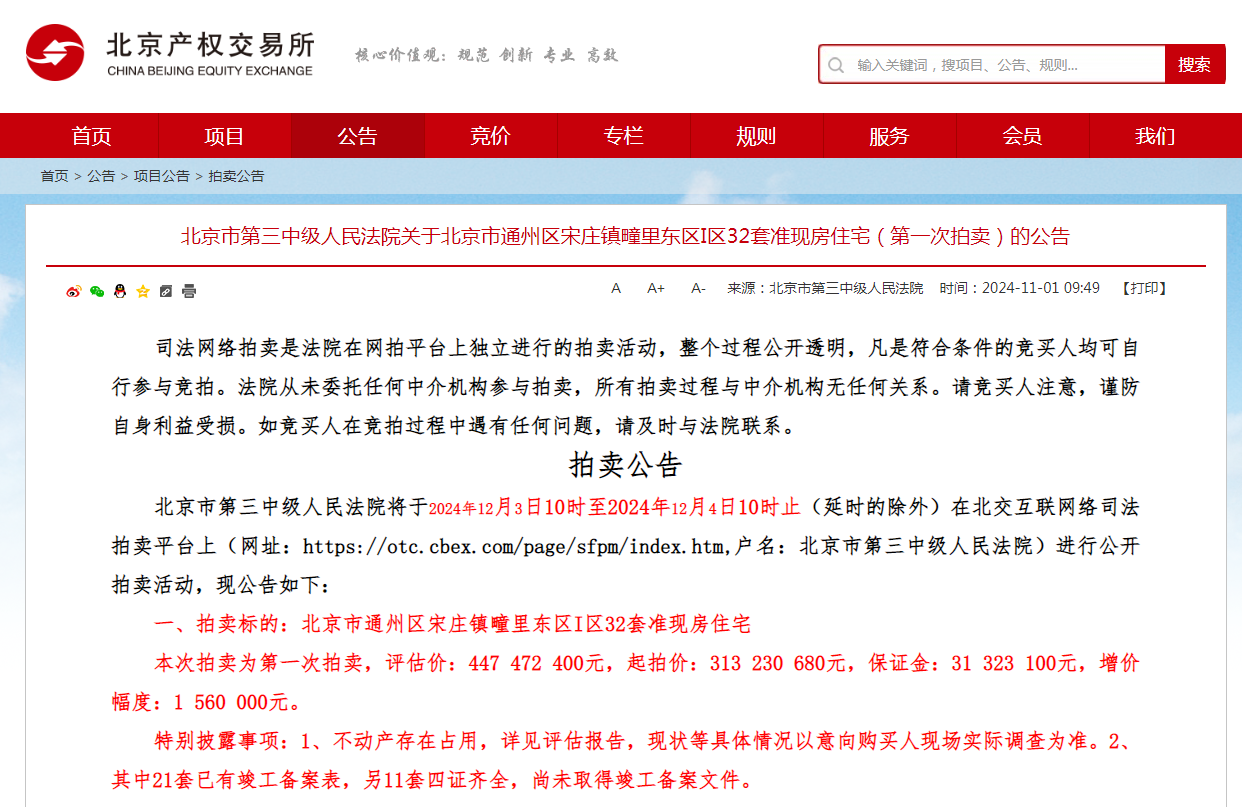 北京产权交易所
CHINA BEIJING EQUITY EXCHANGE

核心价值观：规范 创新 专业 高效

输入关键词，搜项目、公告、规则...
搜索

首页
项目
公告
竞价
专栏
规则
服务
会员
我们

首页 > 公告 > 项目公告 > 拍卖公告

北京市第三中级人民法院关于北京市通州区宋庄镇疃里东区I区32套准现房住宅（第一次拍卖）的公告

A A+ A- 来源：北京市第三中级人民法院 时间：2024-11-01 09:49 【打印】

司法网络拍卖是法院在网拍平台上独立进行的拍卖活动，整个过程公开透明，凡是符合条件的竞买人均可自行参与竞拍。法院从未委托任何中介机构参与拍卖，所有拍卖过程与中介机构无任何关系。请竞买人注意，谨防自身利益受损。如竞买人在竞拍过程中遇有任何问题，请及时与法院联系。

拍卖公告

北京市第三中级人民法院将于2024年12月3日10时至2024年12月4日10时止（延时的除外）在北交互联网络司法拍卖平台上（网址：https://otc.cbex.com/page/sfpm/index.htm,户名：北京市第三中级人民法院）进行公开拍卖活动，现公告如下：

一、拍卖标的：北京市通州区宋庄镇疃里东区I区32套准现房住宅

本次拍卖为第一次拍卖，评估价：447 472 400元，起拍价：313 230 680元，保证金：31 323 100元，增价幅度：1 560 000元。

特别披露事项：1、不动产存在占用，详见评估报告，现状等具体情况以意向购买人现场实际调查为准。2、其中21套已有竣工备案表，另11套四证齐全，尚未取得竣工备案文件。